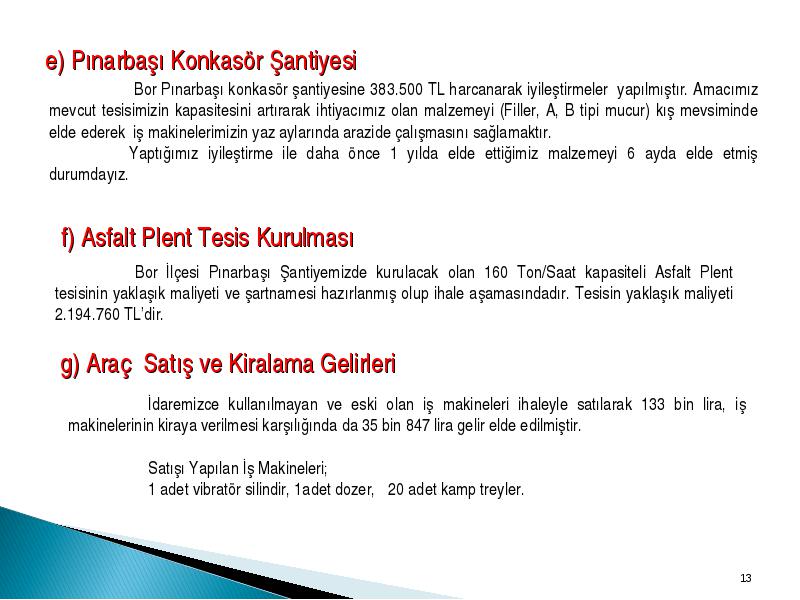 e) Pınarbaşı Konkasör Şantiyesi

Bor Pınarbaşı konkasör şantiyesine 383.500 TL harcanarak iyileştirmeler yapılmıştır. Amacımız mevcut tesisimizin kapasitesini artırarak ihtiyacımız olan malzemeyi (Filler, A, B tipi mucur) kış mevsiminde elde ederek iş makinelerimizin yaz aylarında arazide çalışmasını sağlamaktır.

Yaptığımız iyileştirme ile daha önce 1 yılda elde ettiğimiz malzemeyi 6 ayda elde etmiş durumdayız.

f) Asfalt Plent Tesis Kurulması

Bor İlçesi Pınarbaşı Şantiyemizde kurulacak olan 160 Ton/Saat kapasiteli Asfalt Plent tesisinin yaklaşık maliyeti ve şartnamesi hazırlanmış olup ihale aşamasındadır. Tesisin yaklaşık maliyeti 2.194.760 TL'dir.

g) Araç Satış ve Kiralama Gelirleri

İdaremizce kullanılmayan ve eski olan iş makineleri ihaleyle satılarak 133 bin lira, iş makinelerinin kiraya verilmesi karşılığında da 35 bin 847 lira gelir elde edilmiştir.

Satışı Yapılan İş Makineleri;
1 adet vibratör silindir, 1adet dozer, 20 adet kamp treyler.

13